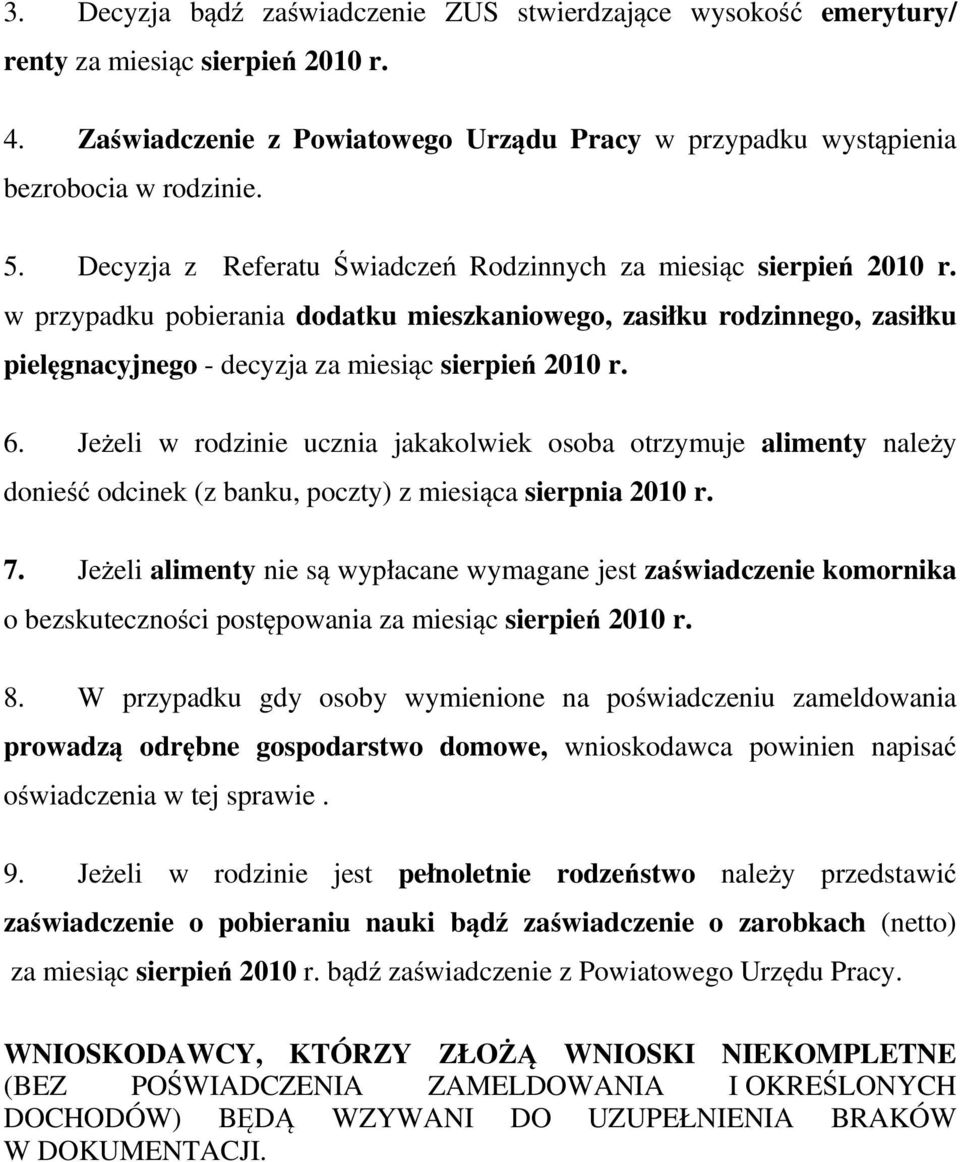 3. Decyzja bądź zaświadczenie ZUS stwierdzające wysokość emerytury/ renty za miesiąc sierpień 2010 r.

4. Zaświadczenie z Powiatowego Urządu Pracy w przypadku wystąpienia bezrobocia w rodzinie.

5. Decyzja z Referatu Świadczeń Rodzinnych za miesiąc sierpień 2010 r. w przypadku pobierania dodatku mieszkaniowego, zasiłku rodzinnego, zasiłku pielęgnacyjnego - decyzja za miesiąc sierpień 2010 r.

6. Jeżeli w rodzinie ucznia jakakolwiek osoba otrzymuje alimenty należy donieść odcinek (z banku, poczty) z miesiąca sierpnia 2010 r.

7. Jeżeli alimenty nie są wypłacane wymagane jest zaświadczenie komornika o bezskuteczności postępowania za miesiąc sierpień 2010 r.

8. W przypadku gdy osoby wymienione na poświadczeniu zameldowania prowadzą odrębne gospodarstwo domowe, wnioskodawca powinien napisać oświadczenia w tej sprawie .

9. Jeżeli w rodzinie jest pełnoletnie rodzeństwo należy przedstawić zaświadczenie o pobieraniu nauki bądź zaświadczenie o zarobkach (netto) za miesiąc sierpień 2010 r. bądź zaświadczenie z Powiatowego Urzędu Pracy.

WNIOSKODAWCY, KTÓRZY ZŁOŻĄ WNIOSKI NIEKOMPLETNE (BEZ POŚWIADCZENIA ZAMELDOWANIA I OKREŚLONYCH DOCHODÓW) BĘDĄ WZYWANI DO UZUPEŁNIENIA BRAKÓW W DOKUMENTACJI.